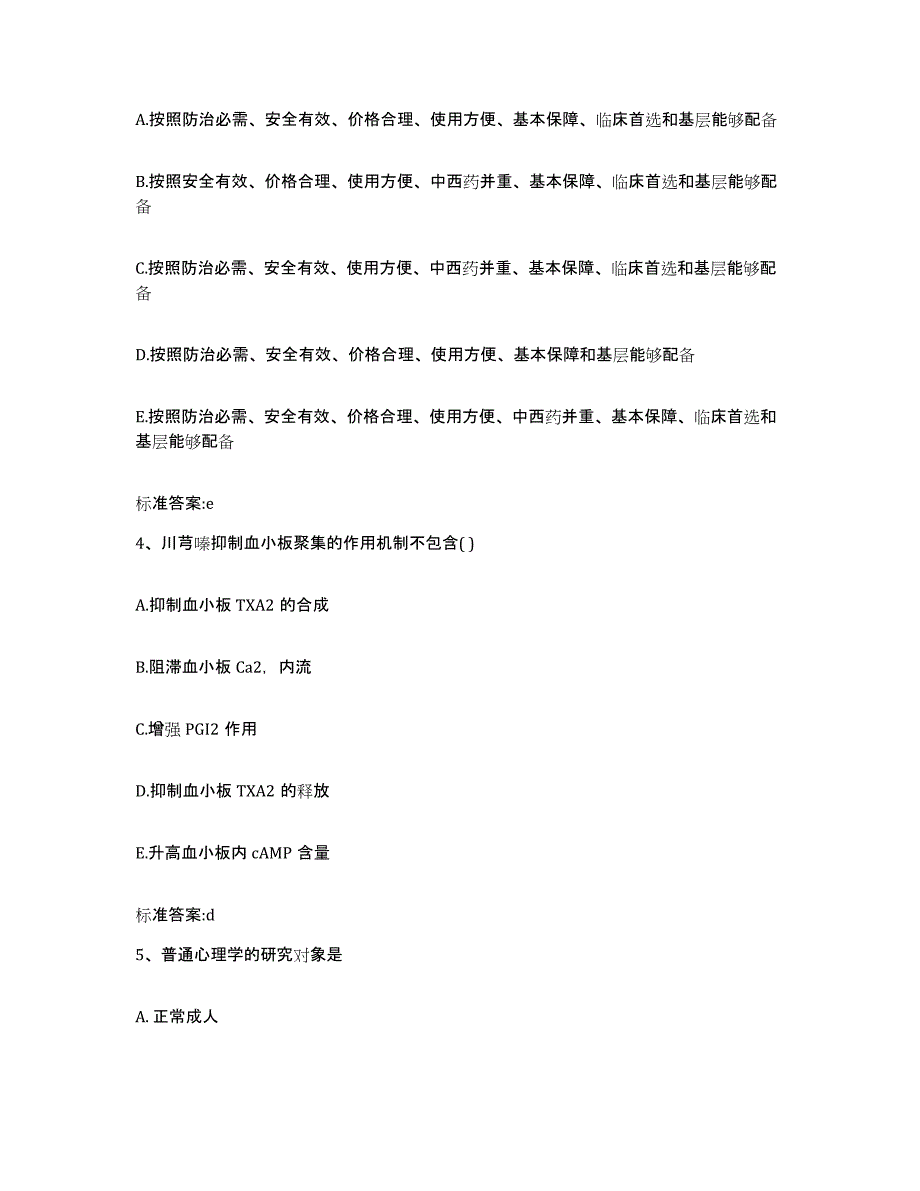 A.按照防治必需、安全有效、价格合理、使用方便、基本保障、临床首选和基层能够配备

B.按照安全有效、价格合理、使用方便、中西药并重、基本保障、临床首选和基层能够配备

C.按照防治必需、安全有效、使用方便、中西药并重、基本保障、临床首选和基层能够配备

D.按照防治必需、安全有效、价格合理、使用方便、基本保障和基层能够配备

E.按照防治必需、安全有效、价格合理、使用方便、中西药并重、基本保障、临床首选和基层能够配备

标准答案:e

4、川芎嗪抑制血小板聚集的作用机制不包含( )

A.抑制血小板 TXA2 的合成

B.阻滞血小板 Ca2, 内流

C.增强 PGI2 作用

D.抑制血小板 TXA2 的释放

E.升高血小板内 cAMP 含量

标准答案:d

5、普通心理学的研究对象是

A. 正常成人